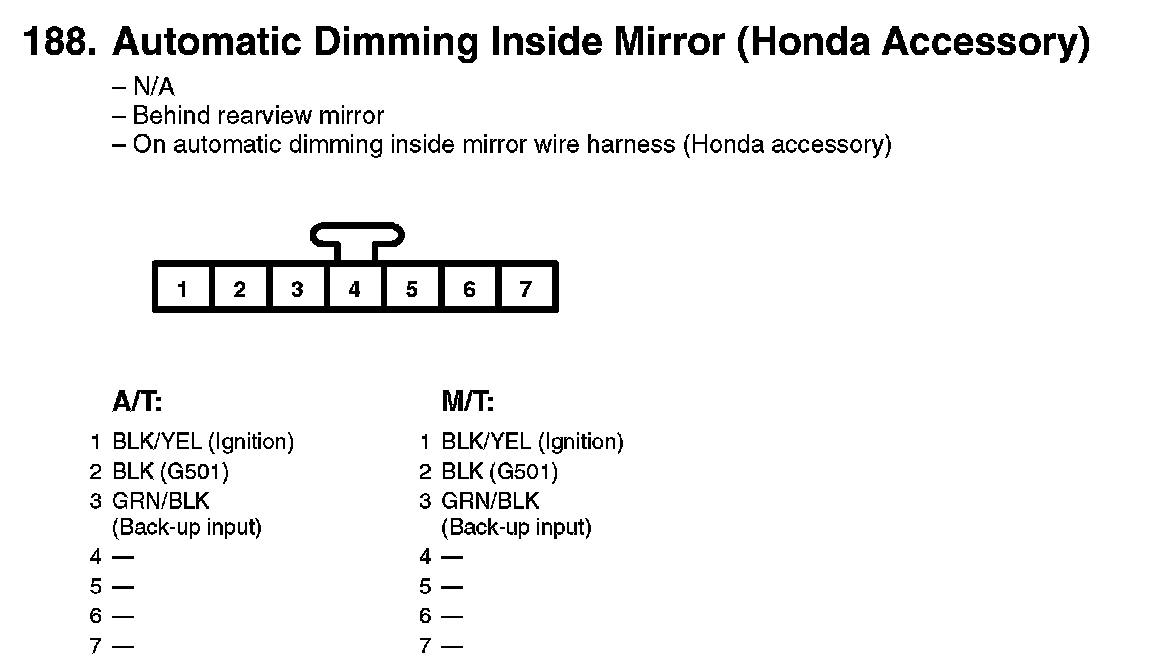 188. Automatic Dimming Inside Mirror (Honda Accessory)

– N/A
– Behind rearview mirror
– On automatic dimming inside mirror wire harness (Honda accessory)

1 2 3 4 5 6 7

A/T:

1 BLK/YEL (Ignition)
2 BLK (G501)
3 GRN/BLK (Back-up input)
4 —
5 —
6 —
7 —

M/T:

1 BLK/YEL (Ignition)
2 BLK (G501)
3 GRN/BLK (Back-up input)
4 —
5 —
6 —
7 —